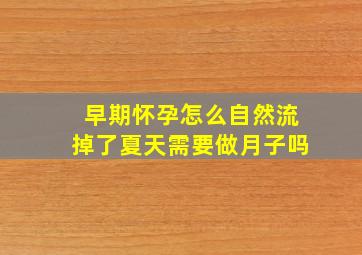 早期怀孕怎么自然流掉了夏天需要做月子吗